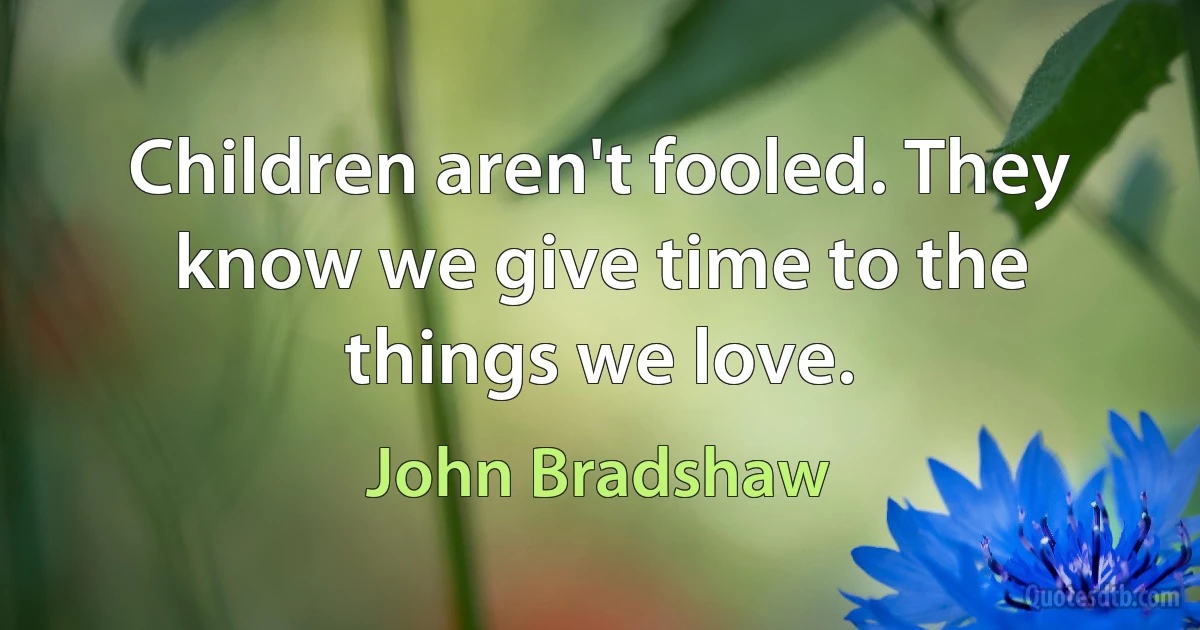 Children aren't fooled. They know we give time to the things we love.

John Bradshaw

Quotesdtb.com